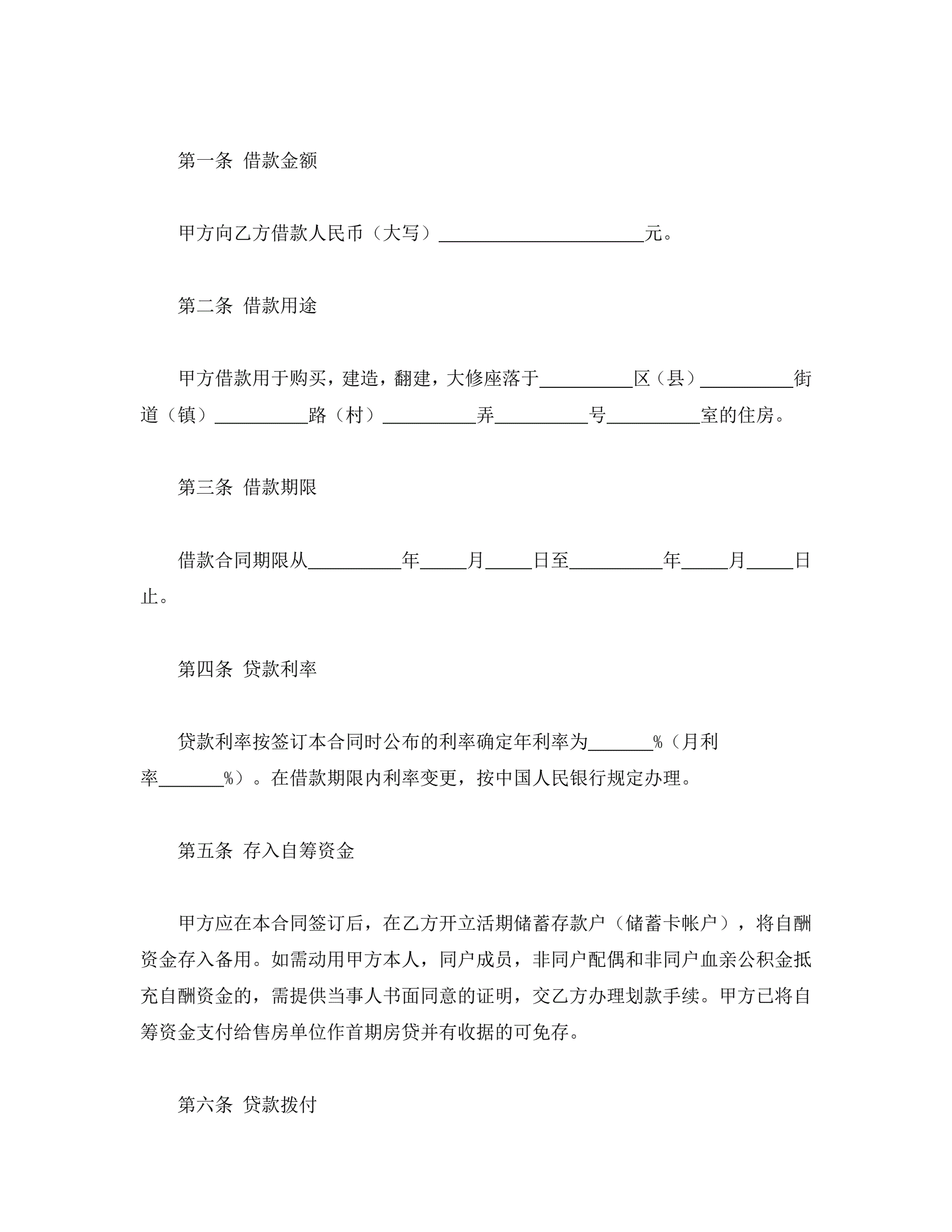 第一条 借款金额

甲方向乙方借款人民币（大写）______________________元。

第二条 借款用途

甲方借款用于购买，建造，翻建，大修座落于__________区（县）__________街道（镇）__________路（村）__________弄__________号__________室的住房。

第三条 借款期限

借款合同期限从__________年_____月_____日至__________年_____月_____日止。

第四条 贷款利率

贷款利率按签订本合同时公布的利率确定年利率为_______%（月利率_______%）。在借款期限内利率变更，按中国人民银行规定办理。

第五条 存入自筹资金

甲方应在本合同签订后，在乙方开立活期储蓄存款户（储蓄卡帐户），将自酬资金存入备用。如需动用甲方本人，同户成员，非同户配偶和非同户血亲公积金抵充自酬资金的，需提供当事人书面同意的证明，交乙方办理划款手续。甲方已将自筹资金支付给售房单位作首期房贷并有收据的可免存。

第六条 贷款拨付